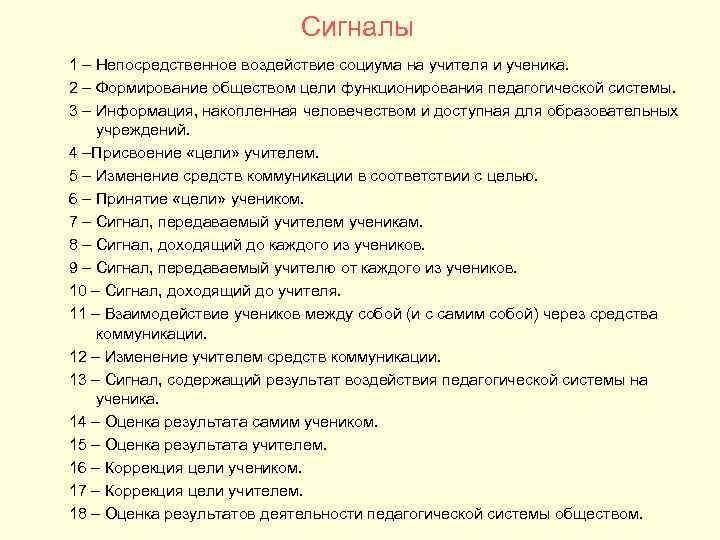 Сигналы

1 – Непосредственное воздействие социума на учителя и ученика.

2 – Формирование обществом цели функционирования педагогической системы.

3 – Информация, накопленная человечеством и доступная для образовательных учреждений.

4 –Присвоение «цели» учителем.

5 – Изменение средств коммуникации в соответствии с целью.

6 – Принятие «цели» учеником.

7 – Сигнал, передаваемый учителем ученикам.

8 – Сигнал, доходящий до каждого из учеников.

9 – Сигнал, передаваемый учителю от каждого из учеников.

10 – Сигнал, доходящий до учителя.

11 – Взаимодействие учеников между собой (и с самим собой) через средства коммуникации.

12 – Изменение учителем средств коммуникации.

13 – Сигнал, содержащий результат воздействия педагогической системы на ученика.

14 – Оценка результата самим учеником.

15 – Оценка результата учителем.

16 – Коррекция цели учеником.

17 – Коррекция цели учителем.

18 – Оценка результатов деятельности педагогической системы обществом.